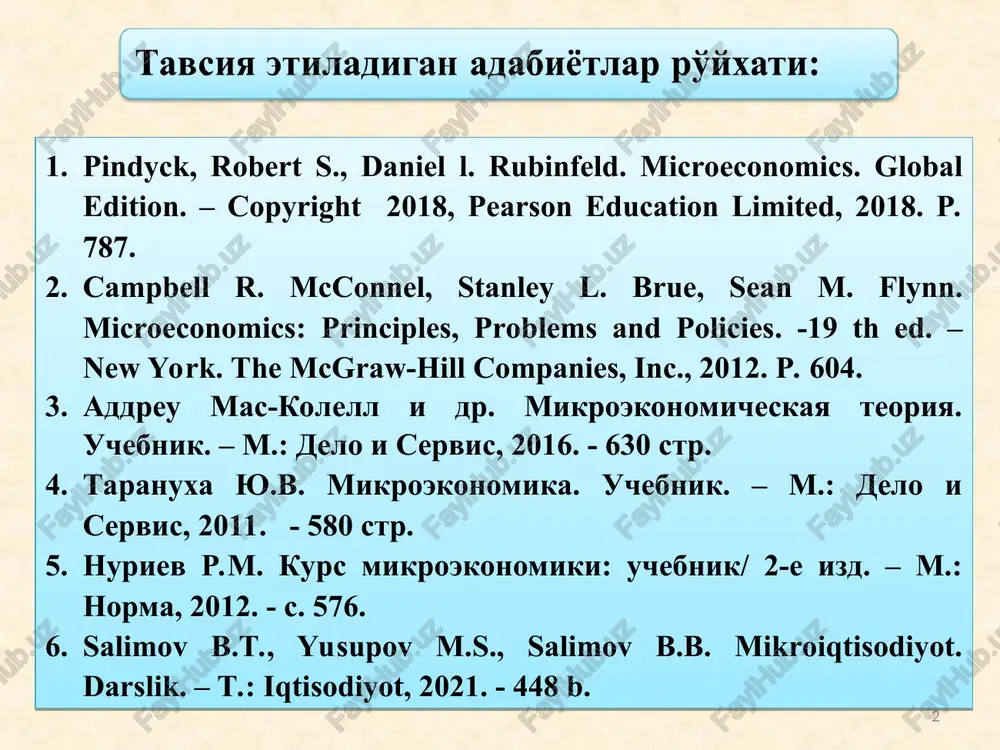 Тавсия этиладиган адабиётлар рўйхати:

1. Pindyck, Robert S., Daniel l. Rubinfeld. Microeconomics. Global Edition. – Copyright 2018, Pearson Education Limited, 2018. P. 787.
2. Campbell R. McConnel, Stanley L. Brue, Sean M. Flynn. Microeconomics: Principles, Problems and Policies. -19 th ed. – New York. The McGraw-Hill Companies, Inc., 2012. P. 604.
3. Аддреу Мас-Колелл и др. Микроэкономическая теория. Учебник. – М.: Дело и Сервис, 2016. - 630 стр.
4. Тарануха Ю.В. Микроэкономика. Учебник. – М.: Дело и Сервис, 2011. - 580 стр.
5. Нуриев Р.М. Курс микроэкономики: учебник/ 2-е изд. – М.: Норма, 2012. - с. 576.
6. Salimov B.T., Yusupov M.S., Salimov B.B. Mikroiqtisodiyot. Darslik. – T.: Iqtisodiyot, 2021. - 448 b.

FaylHub.uz

2